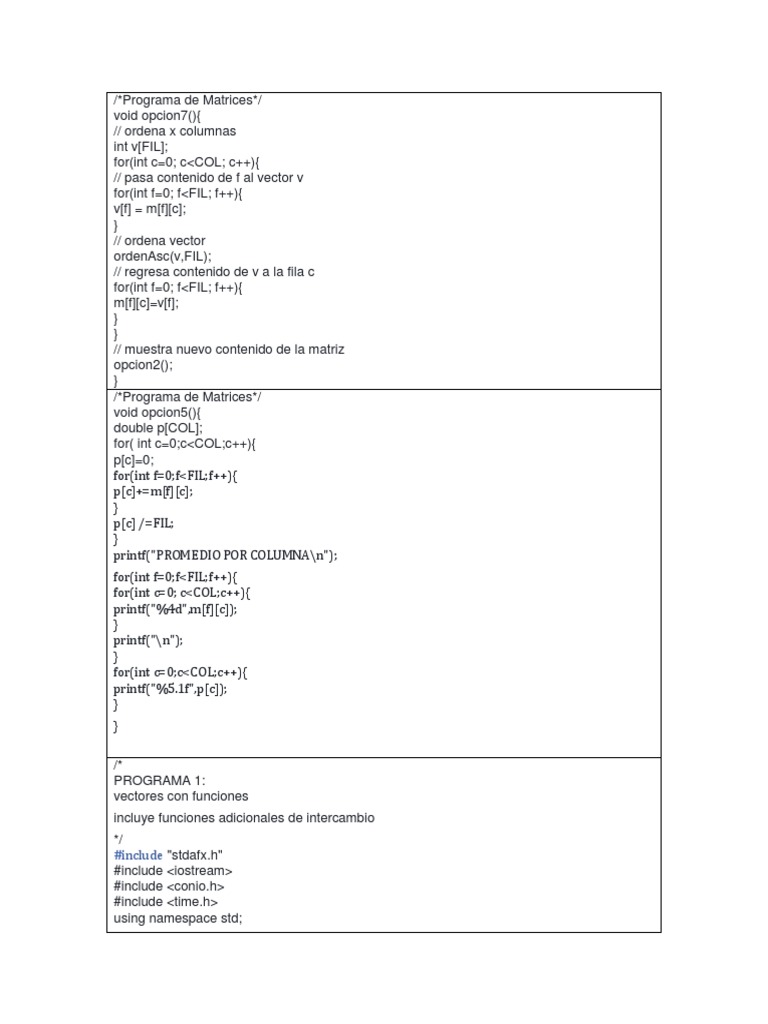 /*Programa de Matrices*/
void opcion7(){
// ordena x columnas
int v[FIL];
for(int c=0; c<COL; c++){
// pasa contenido de f al vector v
for(int f=0; f<FIL; f++){
v[f] = m[f][c];
}
// ordena vector
ordenAsc(v,FIL);
// regresa contenido de v a la fila c
for(int f=0; f<FIL; f++){
m[f][c]=v[f];
}
}
// muestra nuevo contenido de la matriz
opcion2();
}

/*Programa de Matrices*/
void opcion5(){
double p[COL];
for( int c=0;c<COL;c++){
p[c]=0;
for(int f=0;f<FIL;f++){
p[c]+=m[f][c];
}
p[c] /=FIL;
}
printf("PROMEDIO POR COLUMNA\n");
for(int f=0;f<FIL;f++){
for(int c=0; c<COL;c++){
printf("%4d",m[f][c]);
}
printf("\n");
}
for(int c=0;c<COL;c++){
printf("%5.1f",p[c]);
}
}

/*
PROGRAMA 1:
vectores con funciones
incluye funciones adicionales de intercambio
*/
#include "stdafx.h"
#include <iostream>
#include <conio.h>
#include <time.h>
using namespace std;